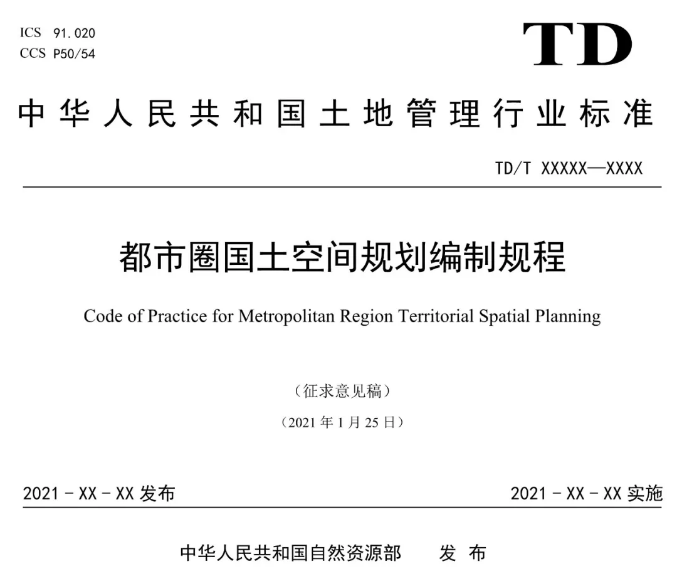 ICS 91.020
CCS P50/54

TD

中华人民共和国土地管理行业标准

TD/T XXXXX—XXXX

都市圈国土空间规划编制规程

Code of Practice for Metropolitan Region Territorial Spatial Planning

（征求意见稿）

（2021年1月25日）

2021-XX-XX发布 2021-XX-XX实施

中华人民共和国自然资源部 发布